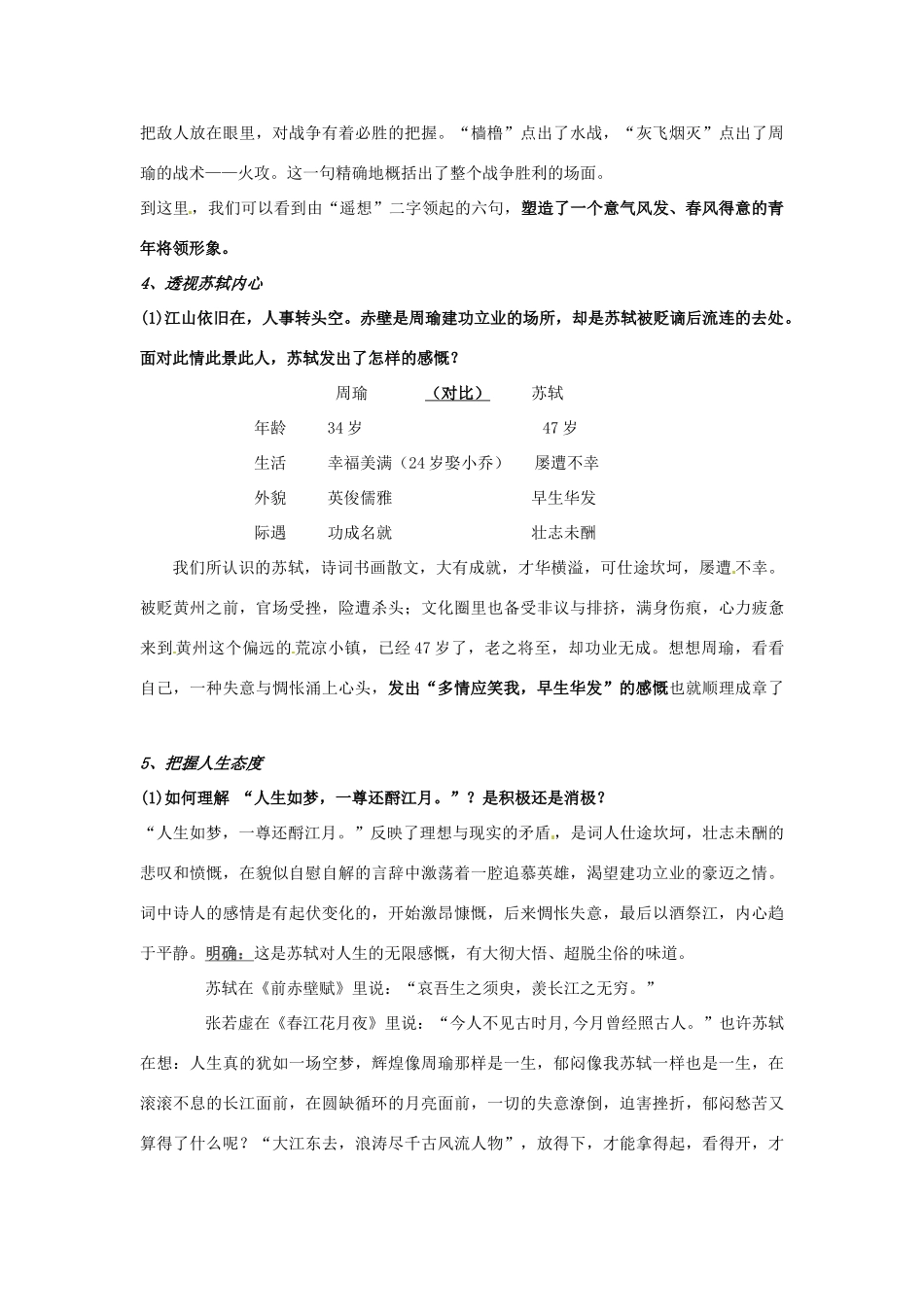 把敌人放在眼里，对战争有着必胜的把握。“樯橹”点出了水战，“灰飞烟灭”点出了周瑜的战术——火攻。这一句精确地概括出了整个战争胜利的场面。

到这里，我们可以看到由“遥想”二字领起的六句，塑造了一个意气风发、春风得意的青年将领形象。

4、透视苏轼内心

(1)江山依旧在，人事转头空。赤壁是周瑜建功立业的场所，却是苏轼被贬谪后流连的去处。面对此情此景此人，苏轼发出了怎样的感慨？

| | 周瑜 | （对比） | 苏轼 |
|---|---|---|---|
| 年龄 | 34 岁 | | 47 岁 |
| 生活 | 幸福美满（24 岁娶小乔） | | 屡遭不幸 |
| 外貌 | 英俊儒雅 | | 早生华发 |
| 际遇 | 功成名就 | | 壮志未酬 |

我们所认识的苏轼，诗词书画散文，大有成就，才华横溢，可仕途坎坷，屡遭不幸。被贬黄州之前，官场受挫，险遭杀头；文化圈里也备受非议与排挤，满身伤痕，心力疲惫来到黄州这个偏远的荒凉小镇，已经 47 岁了，老之将至，却功业无成。想想周瑜，看看自己，一种失意与惆怅涌上心头，发出“多情应笑我，早生华发”的感慨也就顺理成章了

5、把握人生态度

(1)如何理解 “人生如梦，一尊还酹江月。”？是积极还是消极？

“人生如梦，一尊还酹江月。”反映了理想与现实的矛盾，是词人仕途坎坷，壮志未酬的悲叹和愤慨，在貌似自慰自解的言辞中激荡着一腔追慕英雄，渴望建功立业的豪迈之情。词中诗人的感情是有起伏变化的，开始激昂慷慨，后来惆怅失意，最后以酒祭江，内心趋于平静。明确：这是苏轼对人生的无限感慨，有大彻大悟、超脱尘俗的味道。

苏轼在《前赤壁赋》里说：“哀吾生之须臾，羡长江之无穷。”

张若虚在《春江花月夜》里说：“今人不见古时月,今月曾经照古人。”也许苏轼在想：人生真的犹如一场空梦，辉煌像周瑜那样是一生，郁闷像我苏轼一样也是一生，在滚滚不息的长江面前，在圆缺循环的月亮面前，一切的失意潦倒，迫害挫折，郁闷愁苦又算得了什么呢？“大江东去，浪涛尽千古风流人物”，放得下，才能拿得起，看得开，才